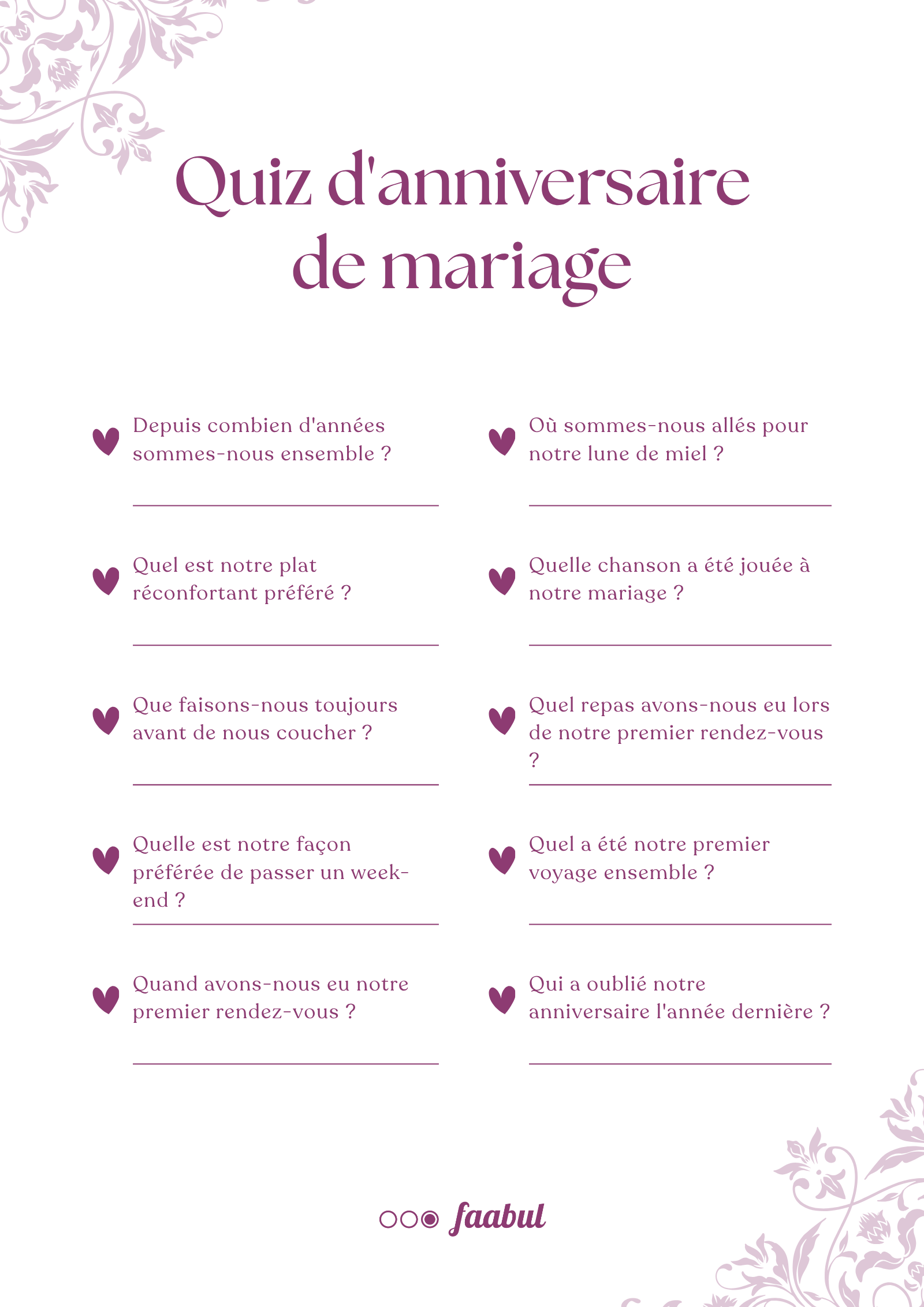 Quiz d'anniversaire de mariage

Depuis combien d'années sommes-nous ensemble ?

____

Quel est notre plat réconfortant préféré ?

____

Que faisons-nous toujours avant de nous coucher ?

____

Quelle est notre façon préférée de passer un week-end ?

____

Quand avons-nous eu notre premier rendez-vous ?

____

Où sommes-nous allés pour notre lune de miel ?

____

Quelle chanson a été jouée à notre mariage ?

____

Quel repas avons-nous eu lors de notre premier rendez-vous ?

____

Quel a été notre premier voyage ensemble ?

____

Qui a oublié notre anniversaire l'année dernière ?

____

faabul